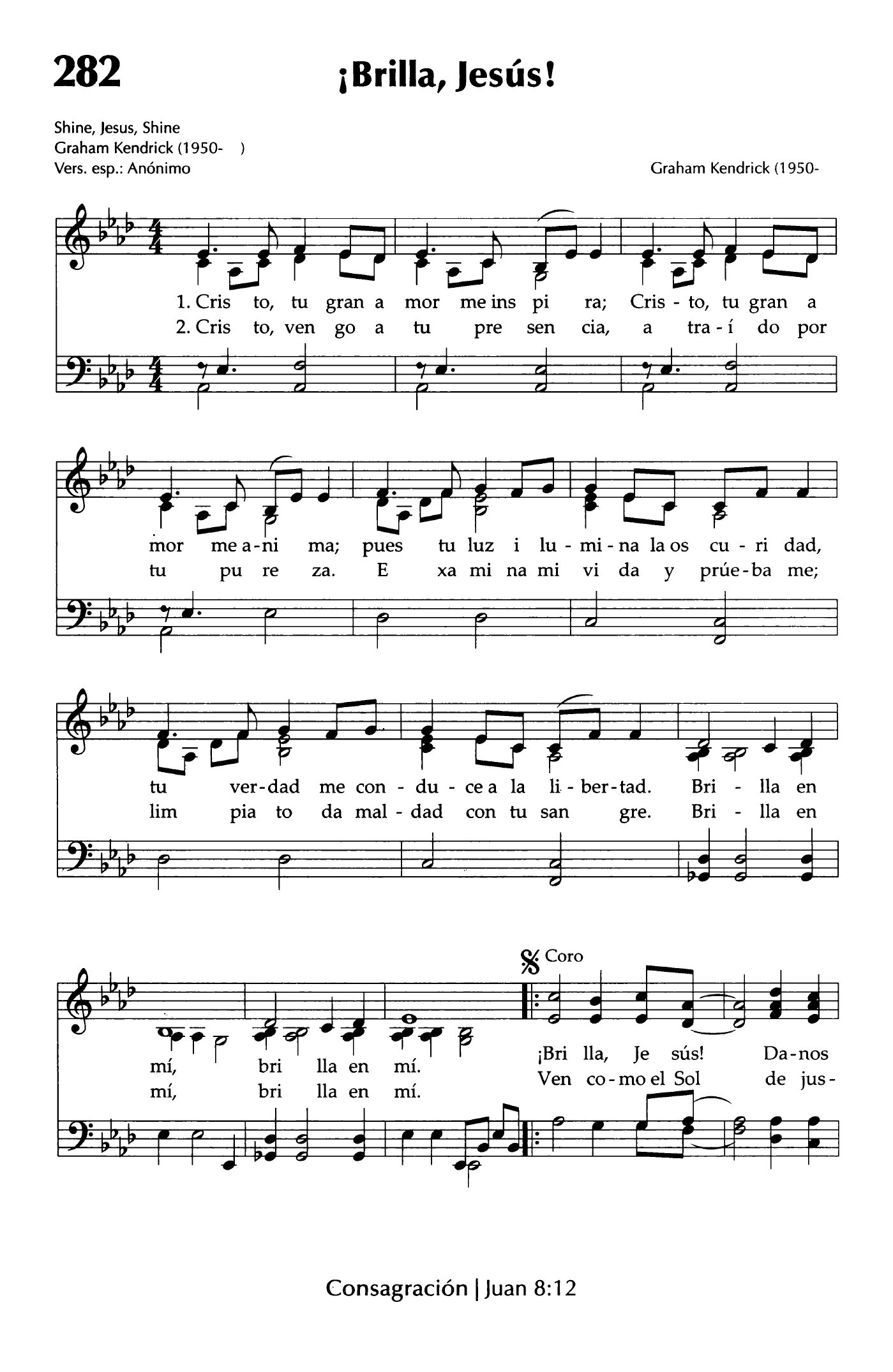 282

¡Brilla, Jesús!

Shine, Jesus, Shine
Graham Kendrick (1950- )
Vers. esp.: Anónimo

Graham Kendrick (1950-

1. Cris to, tu gran a mor me ins pi ra; Cris - to, tu gran a
2. Cris to, ven go a tu pre sen cia, a tra - í do por

mor me a - ni ma; pues tu luz i lu - mi - na la os cu - ri dad,
tu pu re za. E xa mi na mi vi da y prúe - ba me;

tu ver - dad me con - du - ce a la li - ber - tad. Bri - lla en
lim pia to da mal - dad con tu san gre. Bri - lla en

mí, bri lla en mí.
mí, bri lla en mí.

Coro
¡Bri lla, Je sús! Da - nos
Ven co - mo el Sol de jus -

Consagración | Juan 8:12